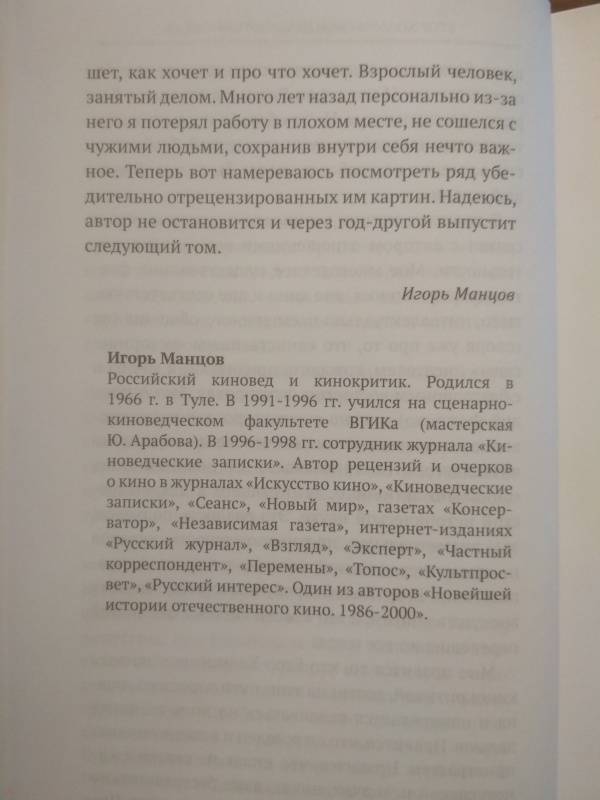 шет, как хочет и про что хочет. Взрослый человек, занятый делом. Много лет назад персонально из-за него я потерял работу в плохом месте, не сошелся с чужими людьми, сохранив внутри себя нечто важное. Теперь вот намереваюсь посмотреть ряд убедительно отрецензированных им картин. Надеюсь, автор не остановится и через год-другой выпустит следующий том.

Игорь Манцов

Игорь Манцов
Российский киновед и кинокритик. Родился в 1966 г. в Туле. В 1991-1996 гг. учился на сценарно-киноведческом факультете ВГИКа (мастерская Ю. Арабова). В 1996-1998 гг. сотрудник журнала «Киноведческие записки». Автор рецензий и очерков о кино в журналах «Искусство кино», «Киноведческие записки», «Сеанс», «Новый мир», газетах «Консерватор», «Независимая газета», интернет-изданиях «Русский журнал», «Взгляд», «Эксперт», «Частный корреспондент», «Перемены», «Топос», «Культпросвет», «Русский интерес». Один из авторов «Новейшей истории отечественного кино. 1986-2000».